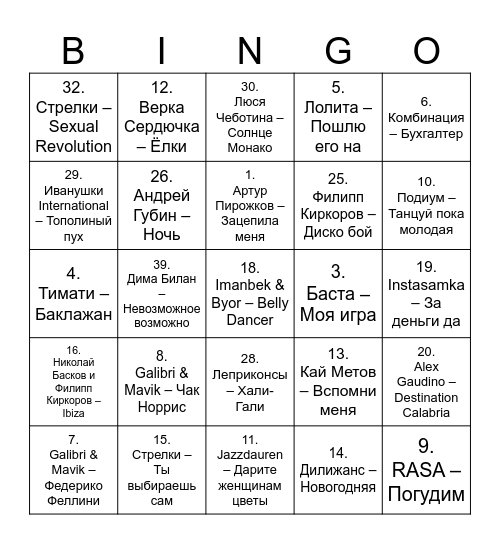 | B | I | N | G | O |
|---|---|---|---|---|
| 32. Стрелки – Sexual Revolution | 12. Верка Сердючка – Ёлки | 30. Люся Чеботина – Солнце Монако | 5. Лолита – Пошлю его на | 6. Комбинация – Бухгалтер |
| 29. Иванушки International – Тополиный пух | 26. Андрей Губин – Ночь | 1. Артур Пирожков – Зацепила меня | 25. Филипп Киркоров – Диско бой | 10. Подиум – Танцуй пока молодая |
| 4. Тимати – Баклажан | 39. Дима Билан – Невозможное возможно | 18. Imanbek & Byor – Belly Dancer | 3. Баста – Моя игра | 19. Instasamka – За деньги да |
| 16. Николай Басков и Филипп Киркоров – Ibiza | 8. Galibri & Mavik – Чак Норрис | 28. Леприконсы – Хали-Гали | 13. Кай Метов – Вспомни меня | 20. Alex Gaudino – Destination Calabria |
| 7. Galibri & Mavik – Федерико Феллини | 15. Стрелки – Ты выбираешь сам | 11. Jazzdauren – Дарите женщинам цветы | 14. Дилижанс – Новогодняя | 9. RASA – Погудим |